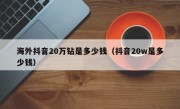 海外抖音20万钻是多少钱（抖音20w是多少钱）